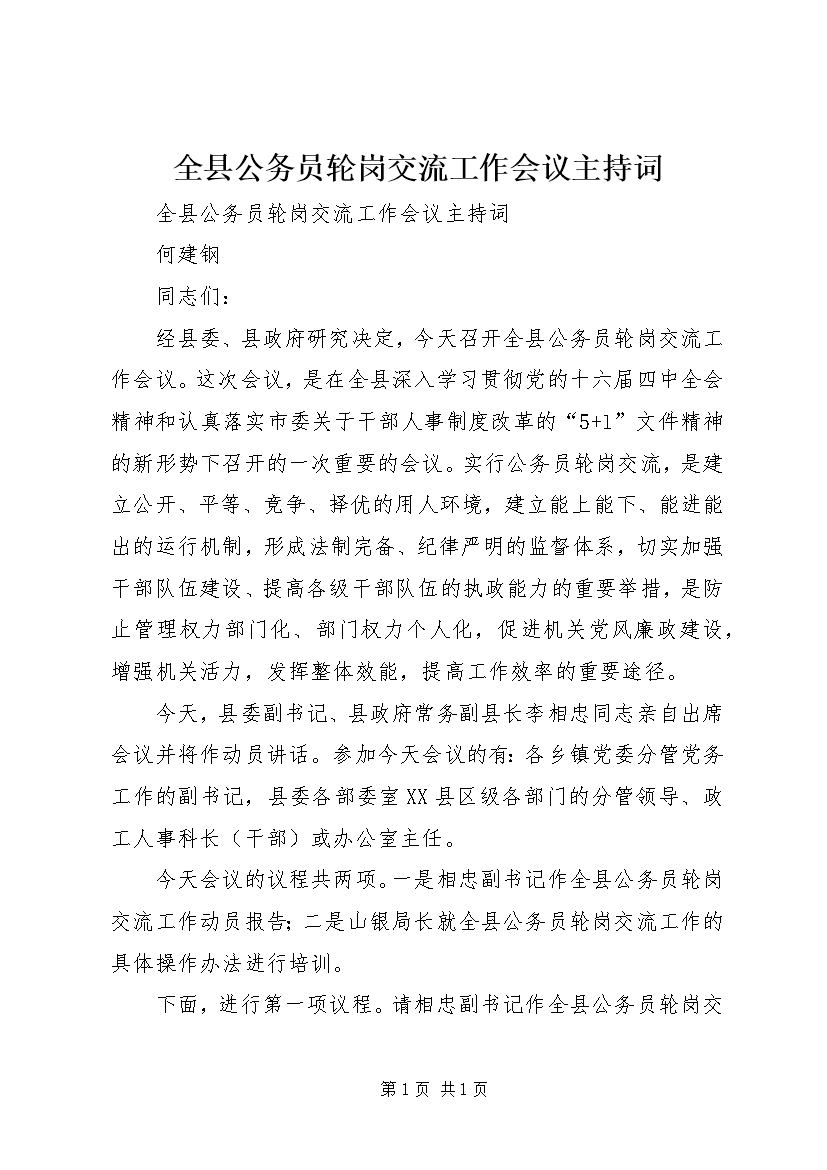 全县公务员轮岗交流工作会议主持词

全县公务员轮岗交流工作会议主持词

何建钢

同志们：

经县委、县政府研究决定，今天召开全县公务员轮岗交流工作会议。这次会议，是在全县深入学习贯彻党的十六届四中全会精神和认真落实市委关于干部人事制度改革的“5+1”文件精神的新形势下召开的一次重要的会议。实行公务员轮岗交流，是建立公开、平等、竞争、择优的用人环境，建立能上能下、能进能出的运行机制，形成法制完备、纪律严明的监督体系，切实加强干部队伍建设、提高各级干部队伍的执政能力的重要举措，是防止管理权力部门化、部门权力个人化，促进机关党风廉政建设，增强机关活力，发挥整体效能，提高工作效率的重要途径。

今天，县委副书记、县政府常务副县长李相忠同志亲自出席会议并将作动员讲话。参加今天会议的有：各乡镇党委分管党务工作的副书记，县委各部委室XX县区级各部门的分管领导、政工人事科长（干部）或办公室主任。

今天会议的议程共两项。一是相忠副书记作全县公务员轮岗交流工作动员报告；二是山银局长就全县公务员轮岗交流工作的具体操作办法进行培训。

下面，进行第一项议程。请相忠副书记作全县公务员轮岗交

第1页 共1页